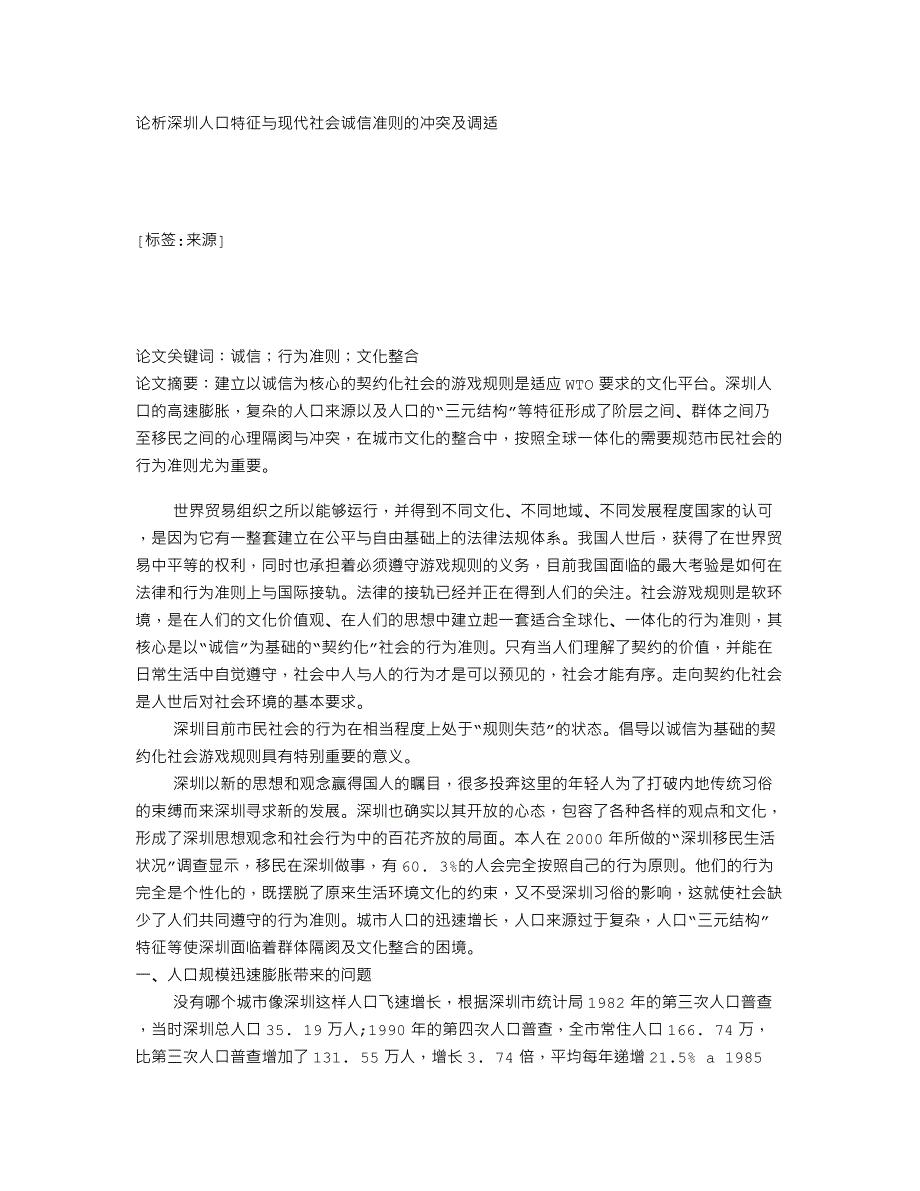 论析深圳人口特征与现代社会诚信准则的冲突及调适

［标签：来源］

论文关键词：诚信；行为准则；文化整合
论文摘要：建立以诚信为核心的契约化社会的游戏规则是适应 WTO 要求的文化平台。深圳人口的高速膨胀，复杂的人口来源以及人口的“三元结构”等特征形成了阶层之间、群体之间乃至移民之间的心理隔阂与冲突，在城市文化的整合中，按照全球一体化的需要规范市民社会的行为准则尤为重要。

世界贸易组织之所以能够运行，并得到不同文化、不同地域、不同发展程度国家的认可，是因为它有一整套建立在公平与自由基础上的法律法规体系。我国人世后，获得了在世界贸易中平等的权利，同时也承担着必须遵守游戏规则的义务，目前我国面临的最大考验是如何在法律和行为准则上与国际接轨。法律的接轨已经并正在得到人们的关注。社会游戏规则是软环境，是在人们的文化价值观、在人们的思想中建立起一套适合全球化、一体化的行为准则，其核心是以“诚信”为基础的“契约化”社会的行为准则。只有当人们理解了契约的价值，并能在日常生活中自觉遵守，社会中人与人的行为才是可以预见的，社会才能有序。走向契约化社会是人世后对社会环境的基本要求。

深圳目前市民社会的行为在相当程度上处于“规则失范”的状态。倡导以诚信为基础的契约化社会游戏规则具有特别重要的意义。

深圳以新的思想和观念赢得国人的瞩目，很多投奔这里的年轻人为了打破内地传统习俗的束缚而来深圳寻求新的发展。深圳也确实以其开放的心态，包容了各种各样的观点和文化，形成了深圳思想观念和社会行为中的百花齐放的局面。本人在 2000 年所做的“深圳移民生活状况”调查显示，移民在深圳做事，有 60．3%的人会完全按照自己的行为原则。他们的行为完全是个性化的，既摆脱了原来生活环境文化的约束，又不受深圳习俗的影响，这就使社会缺少了人们共同遵守的行为准则。城市人口的迅速增长，人口来源过于复杂，人口“三元结构”特征等使深圳面临着群体隔阂及文化整合的困境。
一、人口规模迅速膨胀带来的问题
没有哪个城市像深圳这样人口飞速增长，根据深圳市统计局 1982 年的第三次人口普查，当时深圳总人口 35．19 万人；1990 年的第四次人口普查，全市常住人口 166．74 万，比第三次人口普查增加了 131．55 万人，增长 3．74 倍，平均每年递增 21.5% a 1985